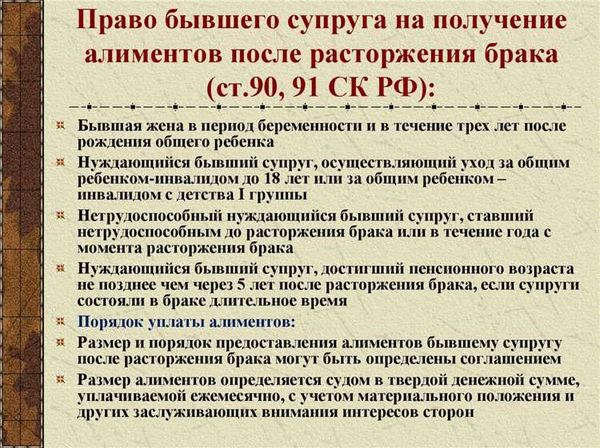 Право бывшего супруга на получение алиментов после расторжения брака (ст.90, 91 СК РФ):

Бывшая жена в период беременности и в течение трех лет после рождения общего ребенка

Нуждающийся бывший супруг, осуществляющий уход за общим ребенком-инвалидом до 18 лет или за общим ребенком – инвалидом с детства I группы

Нетрудоспособный нуждающийся бывший супруг, ставший нетрудоспособным до расторжения брака или в течение года с момента расторжения брака

Нуждающийся бывший супруг, достигший пенсионного возраста не позднее чем через 5 лет после расторжения брака, если супруги состояли в браке длительное время

Порядок уплаты алиментов:

Размер и порядок предоставления алиментов бывшему супругу после расторжения брака могут быть определены соглашением

Размер алиментов определяется судом в твердой денежной сумме, уплачиваемой ежемесячно, с учетом материального положения и других заслуживающих внимания интересов сторон